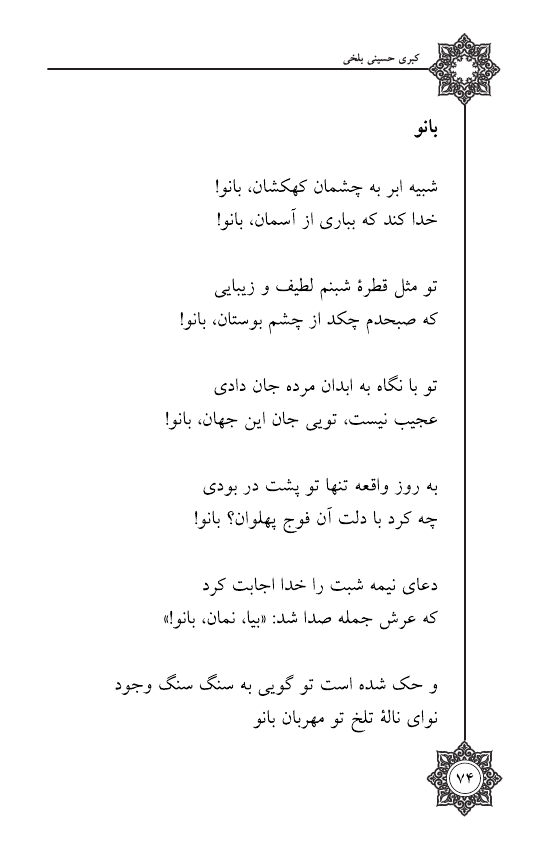 کبری حسینی بلخی

بانو

شبیه ابر به چشمان کهکشان، بانو!
خدا کند که بباری از آسمان، بانو!

تو مثل قطرهٔ شبنم لطیف و زیبایی
که صبحدم چکد از چشم بوستان، بانو!

تو با نگاه به ابدان مرده جان دادی
عجیب نیست، تویی جان این جهان، بانو!

به روز واقعه تنها تو پشت در بودی
چه کرد با دلت آن فوج پهلوان؟ بانو!

دعای نیمه شبت را خدا اجابت کرد
که عرش جمله صدا شد: «بیا، نمان، بانو!»

و حک شده است تو گویی به سنگ سنگ وجود
نوای نالهٔ تلخ تو مهربان بانو

۷۴